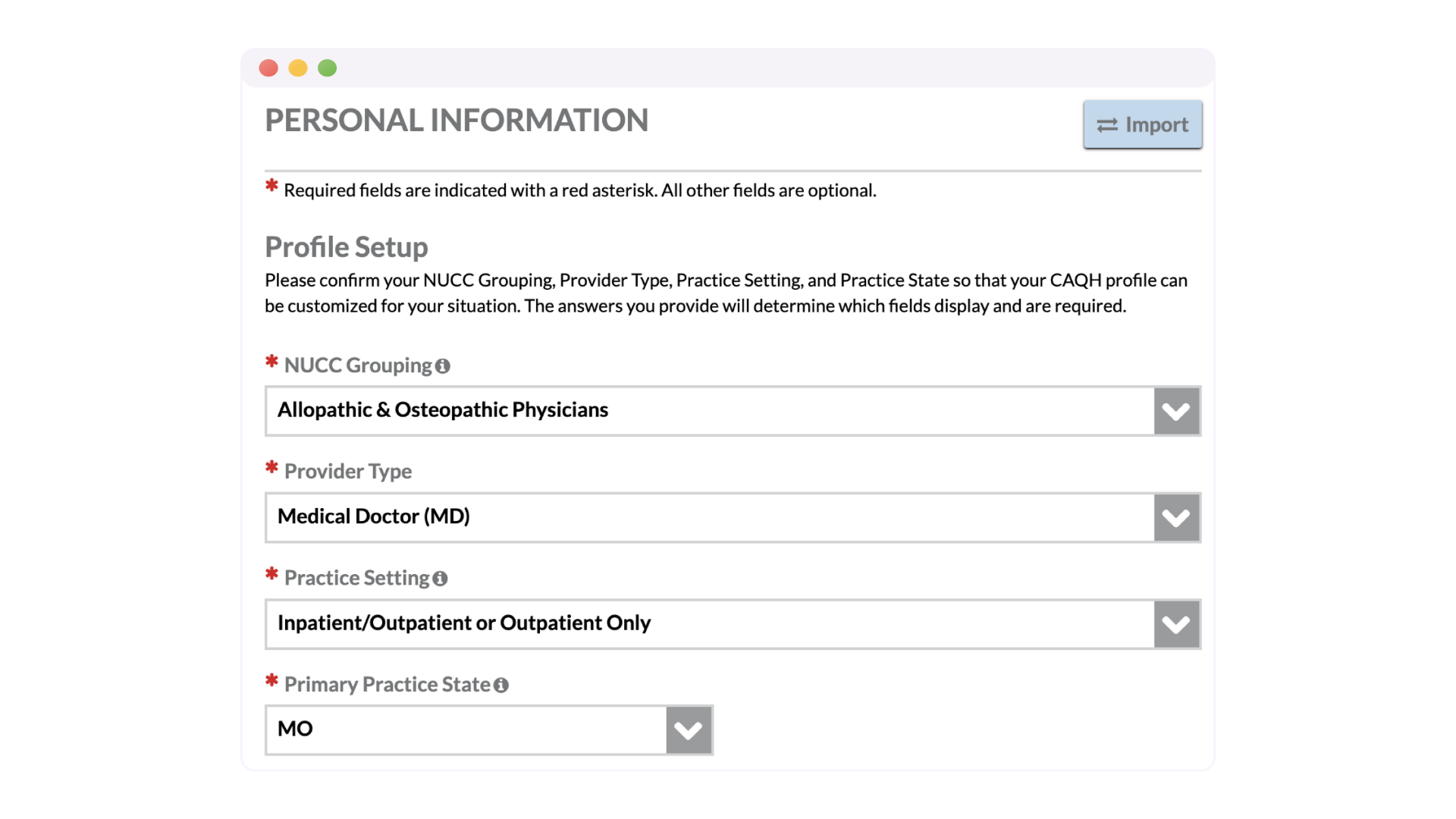 PERSONAL INFORMATION

Import

* Required fields are indicated with a red asterisk. All other fields are optional.

Profile Setup

Please confirm your NUCC Grouping, Provider Type, Practice Setting, and Practice State so that your CAQH profile can be customized for your situation. The answers you provide will determine which fields display and are required.

* NUCC Grouping

Allopathic & Osteopathic Physicians

* Provider Type

Medical Doctor (MD)

* Practice Setting

Inpatient/Outpatient or Outpatient Only

* Primary Practice State

MO